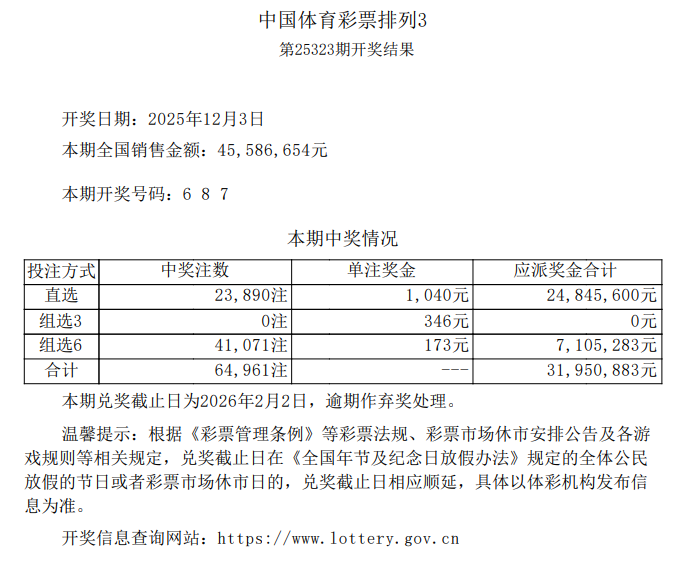 中国体育彩票排列3
第25323期开奖结果

开奖日期：2025年12月3日
本期全国销售金额：45,586,654元

本期开奖号码：6 8 7

本期中奖情况

| 投注方式 | 中奖注数 | 单注奖金 | 应派奖金合计 |
|---|---|---|---|
| 直选 | 23,890注 | 1,040元 | 24,845,600元 |
| 组选3 | 0注 | 346元 | 0元 |
| 组选6 | 41,071注 | 173元 | 7,105,283元 |
| 合计 | 64,961注 | --- | 31,950,883元 |

本期兑奖截止日为2026年2月2日，逾期作弃奖处理。

温馨提示：根据《彩票管理条例》等彩票法规、彩票市场休市安排公告及各游戏规则等相关规定，兑奖截止日在《全国年节及纪念日放假办法》规定的全体公民放假的节日或者彩票市场休市日的，兑奖截止日相应顺延，具体以体彩机构发布信息为准。

开奖信息查询网站：https://www.lottery.gov.cn